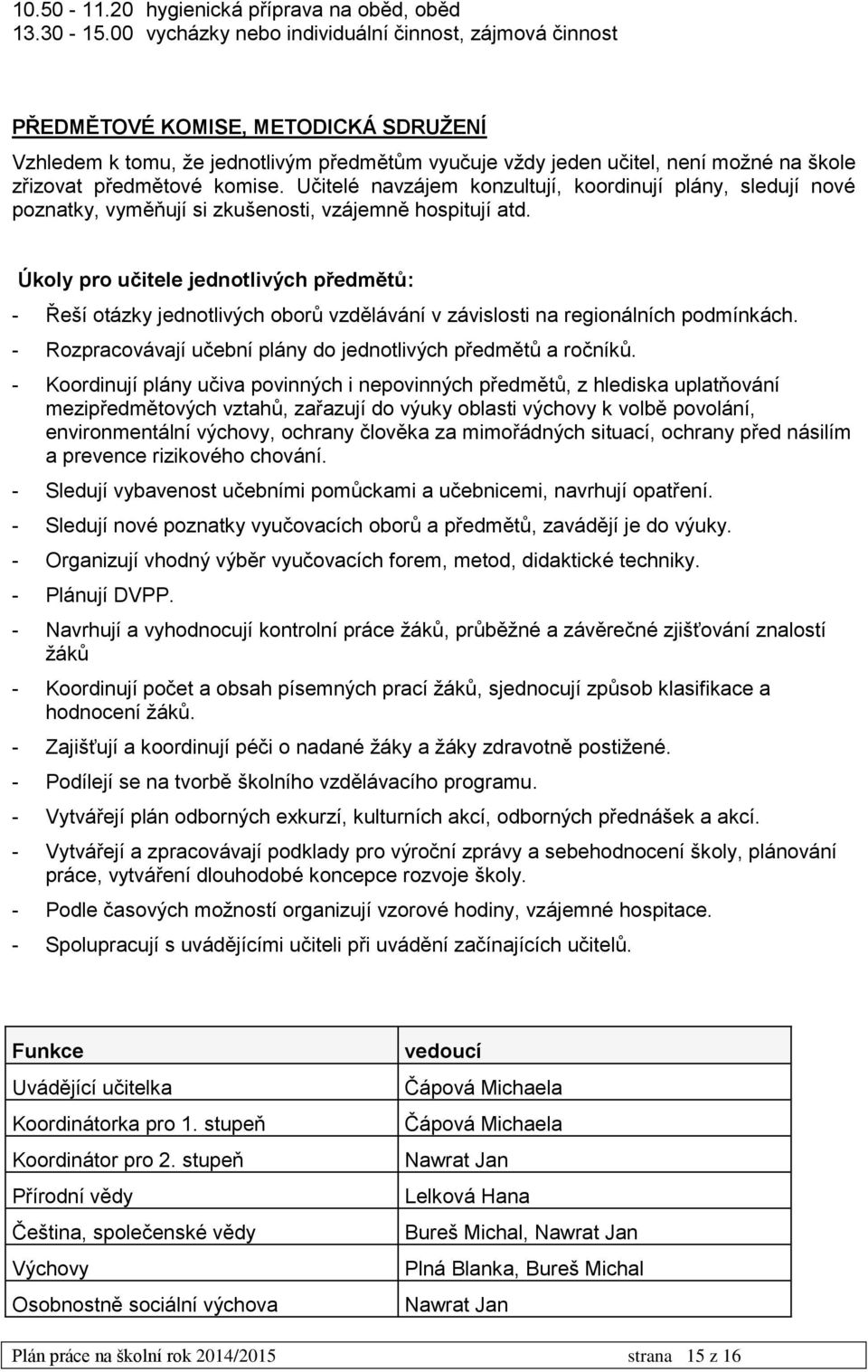 10.50 - 11.20 hygienická příprava na oběd, oběd
13.30 - 15.00 vycházky nebo individuální činnost, zájmová činnost

PŘEDMĚTOVÉ KOMISE, METODICKÁ SDRUŽENÍ

Vzhledem k tomu, že jednotlivým předmětům vyučuje vždy jeden učitel, není možné na škole zřizovat předmětové komise. Učitelé navzájem konzultují, koordinují plány, sledují nové poznatky, vyměňují si zkušenosti, vzájemně hospitují atd.

Úkoly pro učitele jednotlivých předmětů:

- Řeší otázky jednotlivých oborů vzdělávání v závislosti na regionálních podmínkách.
- Rozpracovávají učební plány do jednotlivých předmětů a ročníků.
- Koordinují plány učiva povinných i nepovinných předmětů, z hlediska uplatňování mezipředmětových vztahů, zařazují do výuky oblasti výchovy k volbě povolání, environmentální výchovy, ochrany člověka za mimořádných situací, ochrany před násilím a prevence rizikového chování.
- Sledují vybavenost učebními pomůckami a učebnicemi, navrhují opatření.
- Sledují nové poznatky vyučovacích oborů a předmětů, zavádějí je do výuky.
- Organizují vhodný výběr vyučovacích forem, metod, didaktické techniky.
- Plánují DVPP.
- Navrhují a vyhodnocují kontrolní práce žáků, průběžné a závěrečné zjišťování znalostí žáků
- Koordinují počet a obsah písemných prací žáků, sjednocují způsob klasifikace a hodnocení žáků.
- Zajišťují a koordinují péči o nadané žáky a žáky zdravotně postižené.
- Podílejí se na tvorbě školního vzdělávacího programu.
- Vytvářejí plán odborných exkurzí, kulturních akcí, odborných přednášek a akcí.
- Vytvářejí a zpracovávají podklady pro výroční zprávy a sebehodnocení školy, plánování práce, vytváření dlouhodobé koncepce rozvoje školy.
- Podle časových možností organizují vzorové hodiny, vzájemné hospitace.
- Spolupracují s uvádějícími učiteli při uvádění začínajících učitelů.

| Funkce | vedoucí |
|---|---|
| Uvádějící učitelka | Čápová Michaela |
| Koordinátorka pro 1. stupeň | Čápová Michaela |
| Koordinátor pro 2. stupeň | Nawrat Jan |
| Přírodní vědy | Lelková Hana |
| Čeština, společenské vědy | Bureš Michal, Nawrat Jan |
| Výchovy | Plná Blanka, Bureš Michal |
| Osobnostně sociální výchova | Nawrat Jan |

Plán práce na školní rok 2014/2015 strana 15 z 16